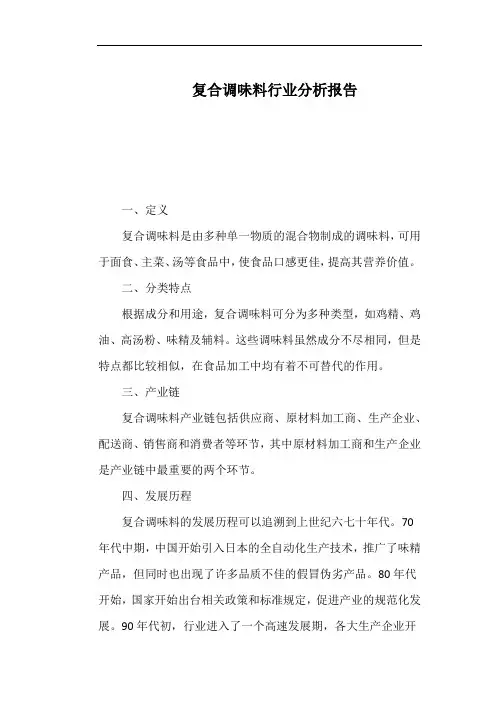 复合调味料行业分析报告

一、定义

复合调味料是由多种单一物质的混合物制成的调味料，可用于面食、主菜、汤等食品中，使食品口感更佳，提高其营养价值。

二、分类特点

根据成分和用途，复合调味料可分为多种类型，如鸡精、鸡油、高汤粉、味精及辅料。这些调味料虽然成分不尽相同，但是特点都比较相似，在食品加工中均有着不可替代的作用。

三、产业链

复合调味料产业链包括供应商、原材料加工商、生产企业、配送商、销售商和消费者等环节，其中原材料加工商和生产企业是产业链中最重要的两个环节。

四、发展历程

复合调味料的发展历程可以追溯到上世纪六七十年代。70年代中期，中国开始引入日本的全自动化生产技术，推广了味精产品，但同时也出现了许多品质不佳的假冒伪劣产品。80年代开始，国家开始出台相关政策和标准规定，促进产业的规范化发展。90年代初，行业进入了一个高速发展期，各大生产企业开